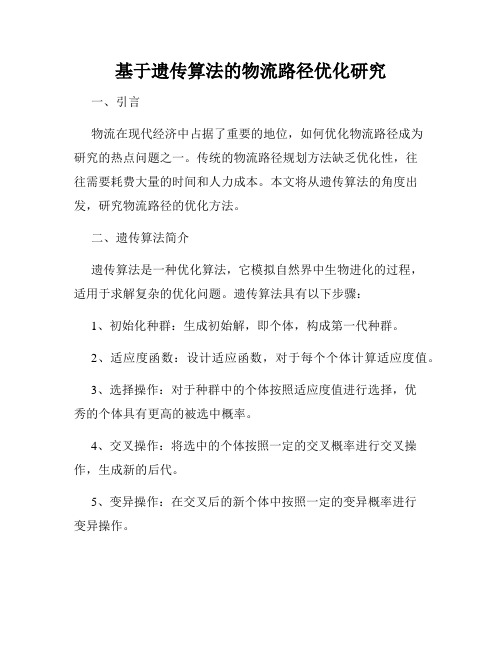 基于遗传算法的物流路径优化研究

一、引言

物流在现代经济中占据了重要的地位，如何优化物流路径成为研究的热点问题之一。传统的物流路径规划方法缺乏优化性，往往需要耗费大量的时间和人力成本。本文将从遗传算法的角度出发，研究物流路径的优化方法。

二、遗传算法简介

遗传算法是一种优化算法，它模拟自然界中生物进化的过程，适用于求解复杂的优化问题。遗传算法具有以下步骤：

1、初始化种群：生成初始解，即个体，构成第一代种群。

2、适应度函数：设计适应函数，对于每个个体计算适应度值。

3、选择操作：对于种群中的个体按照适应度值进行选择，优秀的个体具有更高的被选中概率。

4、交叉操作：将选中的个体按照一定的交叉概率进行交叉操作，生成新的后代。

5、变异操作：在交叉后的新个体中按照一定的变异概率进行变异操作。